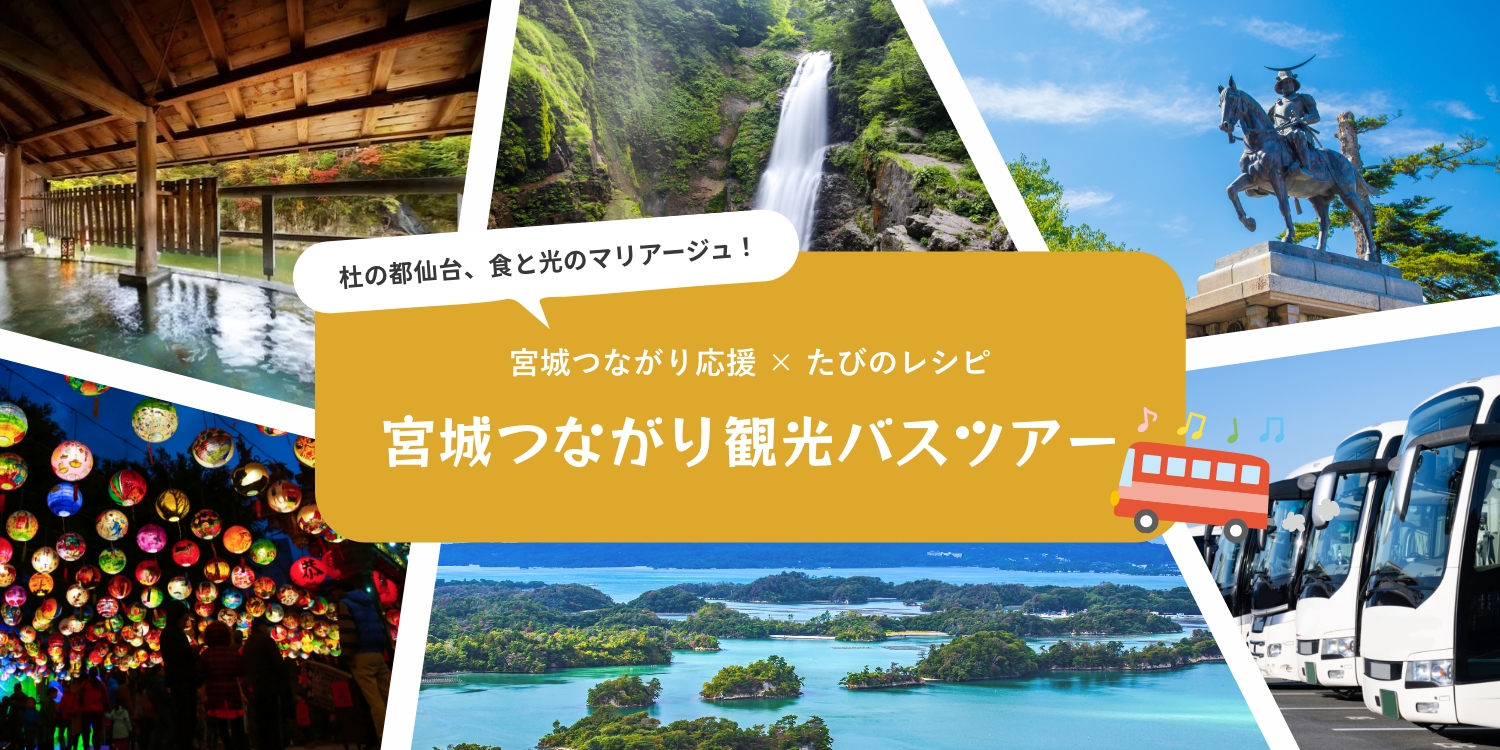 杜の都仙台、食と光のマリアージュ！

宮城つながり応援 × たびのレシピ

宮城つながり観光バスツアー